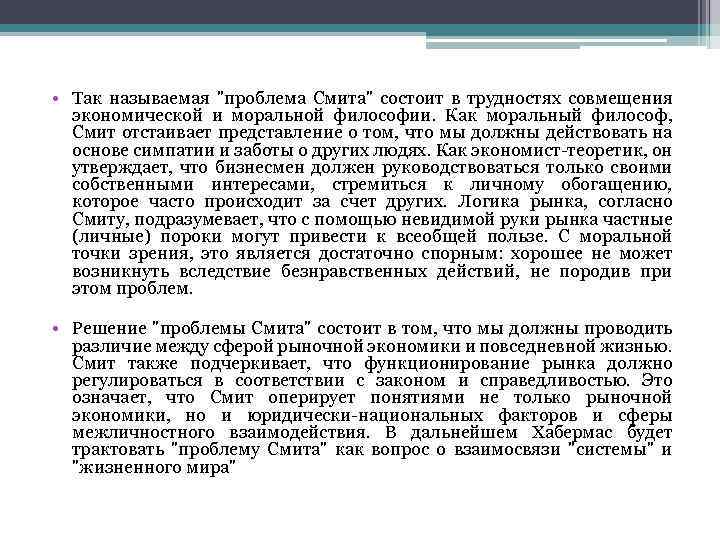 • Так называемая "проблема Смита" состоит в трудностях совмещения экономической и моральной философии. Как моральный философ, Смит отстаивает представление о том, что мы должны действовать на основе симпатии и заботы о других людях. Как экономист-теоретик, он утверждает, что бизнесмен должен руководствоваться только своими собственными интересами, стремиться к личному обогащению, которое часто происходит за счет других. Логика рынка, согласно Смиту, подразумевает, что с помощью невидимой руки рынка частные (личные) пороки могут привести к всеобщей пользе. С моральной точки зрения, это является достаточно спорным: хорошее не может возникнуть вследствие безнравственных действий, не породив при этом проблем.

• Решение "проблемы Смита" состоит в том, что мы должны проводить различие между сферой рыночной экономики и повседневной жизнью. Смит также подчеркивает, что функционирование рынка должно регулироваться в соответствии с законом и справедливостью. Это означает, что Смит оперирует понятиями не только рыночной экономики, но и юридически-национальных факторов и сферы межличностного взаимодействия. В дальнейшем Хабермас будет трактовать "проблему Смита" как вопрос о взаимосвязи "системы" и "жизненного мира"